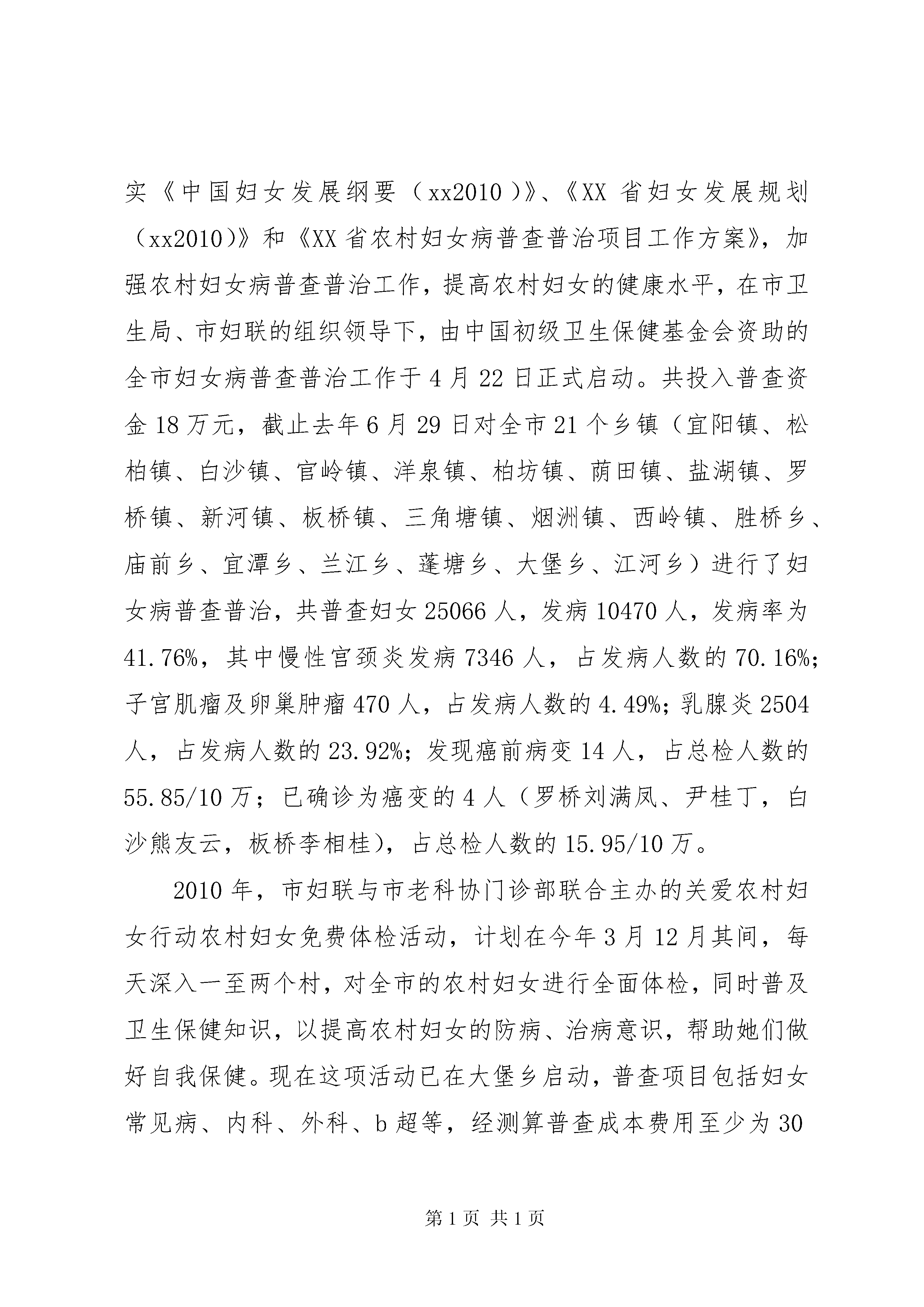 实《中国妇女发展纲要（xx2010）》、《XX 省妇女发展规划（xx2010）》和《XX 省农村妇女病普查普治项目工作方案》，加强农村妇女病普查普治工作，提高农村妇女的健康水平，在市卫生局、市妇联的组织领导下，由中国初级卫生保健基金会资助的全市妇女病普查普治工作于 4 月 22 日正式启动。共投入普查资金 18 万元，截止去年 6 月 29 日对全市 21 个乡镇（宜阳镇、松柏镇、白沙镇、官岭镇、洋泉镇、柏坊镇、荫田镇、盐湖镇、罗桥镇、新河镇、板桥镇、三角塘镇、烟洲镇、西岭镇、胜桥乡、庙前乡、宜潭乡、兰江乡、蓬塘乡、大堡乡、江河乡）进行了妇女病普查普治，共普查妇女 25066 人，发病 10470 人，发病率为 41.76%，其中慢性宫颈炎发病 7346 人，占发病人数的 70.16%；子宫肌瘤及卵巢肿瘤 470 人，占发病人数的 4.49%；乳腺炎 2504 人，占发病人数的 23.92%；发现癌前病变 14 人，占总检人数的 55.85/10 万；已确诊为癌变的 4 人（罗桥刘满凤、尹桂丁，白沙熊友云，板桥李相桂），占总检人数的 15.95/10 万。

2010 年，市妇联与市老科协门诊部联合主办的关爱农村妇女行动农村妇女免费体检活动，计划在今年 3 月 12 月其间，每天深入一至两个村，对全市的农村妇女进行全面体检，同时普及卫生保健知识，以提高农村妇女的防病、治病意识，帮助她们做好自我保健。现在这项活动已在大堡乡启动，普查项目包括妇女常见病、内科、外科、b 超等，经测算普查成本费用至少为 30

第 1 页 共 1 页